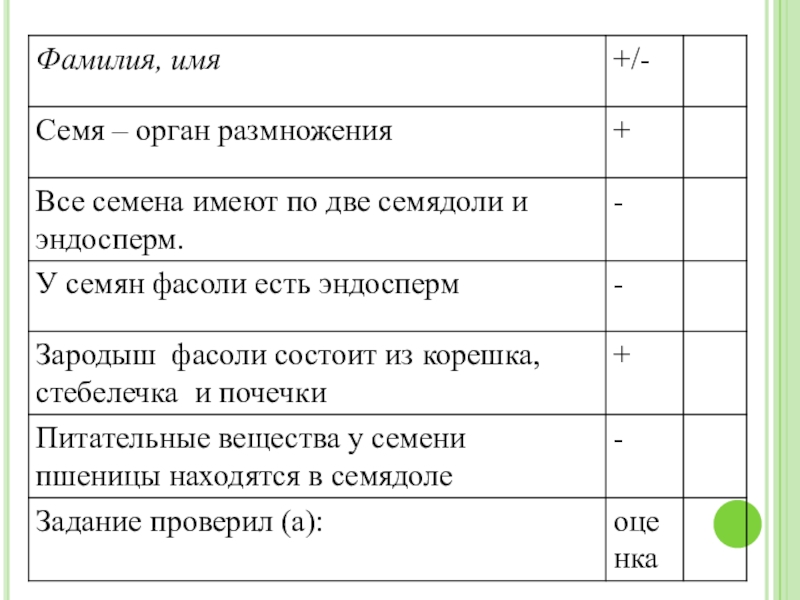 | Фамилия, имя | +/- | |
|---|---|---|
| Семя – орган размножения | + | |
| Все семена имеют по две семядоли и эндосперм. | - | |
| У семян фасоли есть эндосперм | - | |
| Зародыш фасоли состоит из корешка, стебелечка и почечки | + | |
| Питательные вещества у семени пшеницы находятся в семядоле | - | |
| Задание проверил (а): | оценка | |